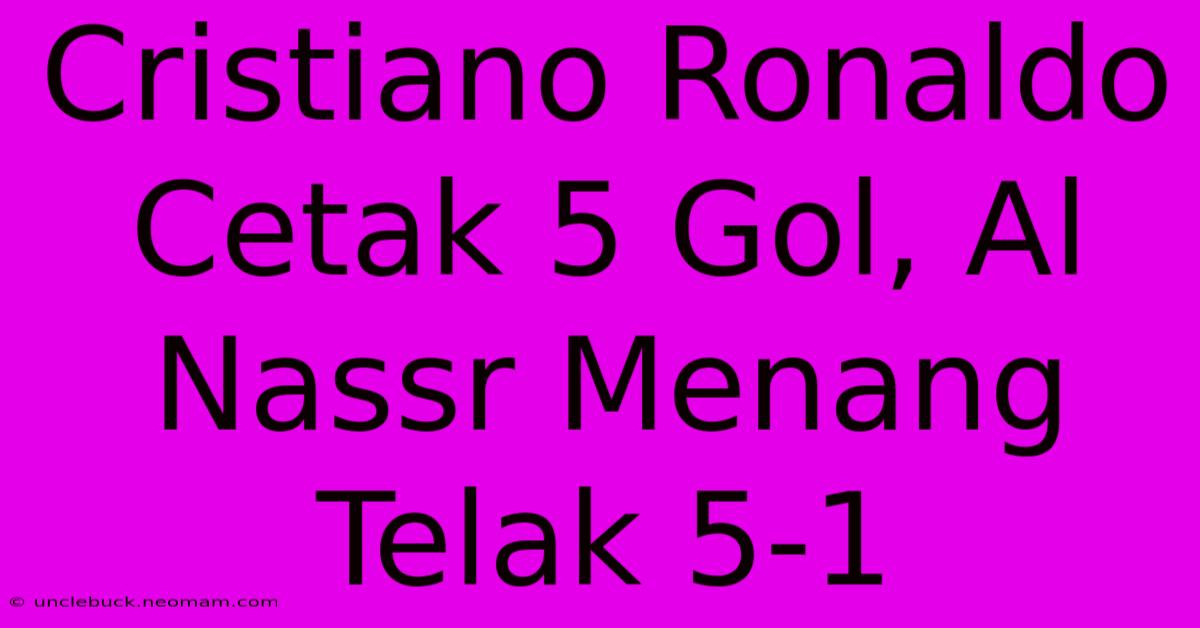 Cristiano Ronaldo Cetak 5 Gol, Al Nassr Menang Telak 5-1

© unclebuck.neomam.com